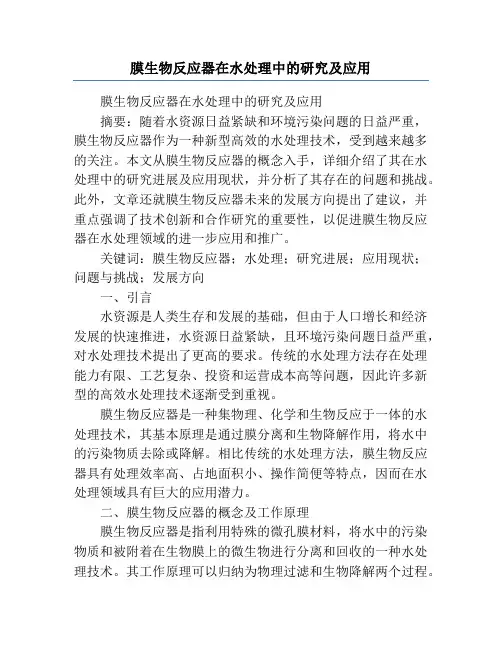 膜生物反应器在水处理中的研究及应用

膜生物反应器在水处理中的研究及应用

摘要：随着水资源日益紧缺和环境污染问题的日益严重，膜生物反应器作为一种新型高效的水处理技术，受到越来越多的关注。本文从膜生物反应器的概念入手，详细介绍了其在水处理中的研究进展及应用现状，并分析了其存在的问题和挑战。此外，文章还就膜生物反应器未来的发展方向提出了建议，并重点强调了技术创新和合作研究的重要性，以促进膜生物反应器在水处理领域的进一步应用和推广。

关键词：膜生物反应器；水处理；研究进展；应用现状；问题与挑战；发展方向

一、引言

水资源是人类生存和发展的基础，但由于人口增长和经济发展的快速推进，水资源日益紧缺，且环境污染问题日益严重，对水处理技术提出了更高的要求。传统的水处理方法存在处理能力有限、工艺复杂、投资和运营成本高等问题，因此许多新型的高效水处理技术逐渐受到重视。

膜生物反应器是一种集物理、化学和生物反应于一体的水处理技术，其基本原理是通过膜分离和生物降解作用，将水中的污染物质去除或降解。相比传统的水处理方法，膜生物反应器具有处理效率高、占地面积小、操作简便等特点，因而在水处理领域具有巨大的应用潜力。

二、膜生物反应器的概念及工作原理

膜生物反应器是指利用特殊的微孔膜材料，将水中的污染物质和被附着在生物膜上的微生物进行分离和回收的一种水处理技术。其工作原理可以归纳为物理过滤和生物降解两个过程。